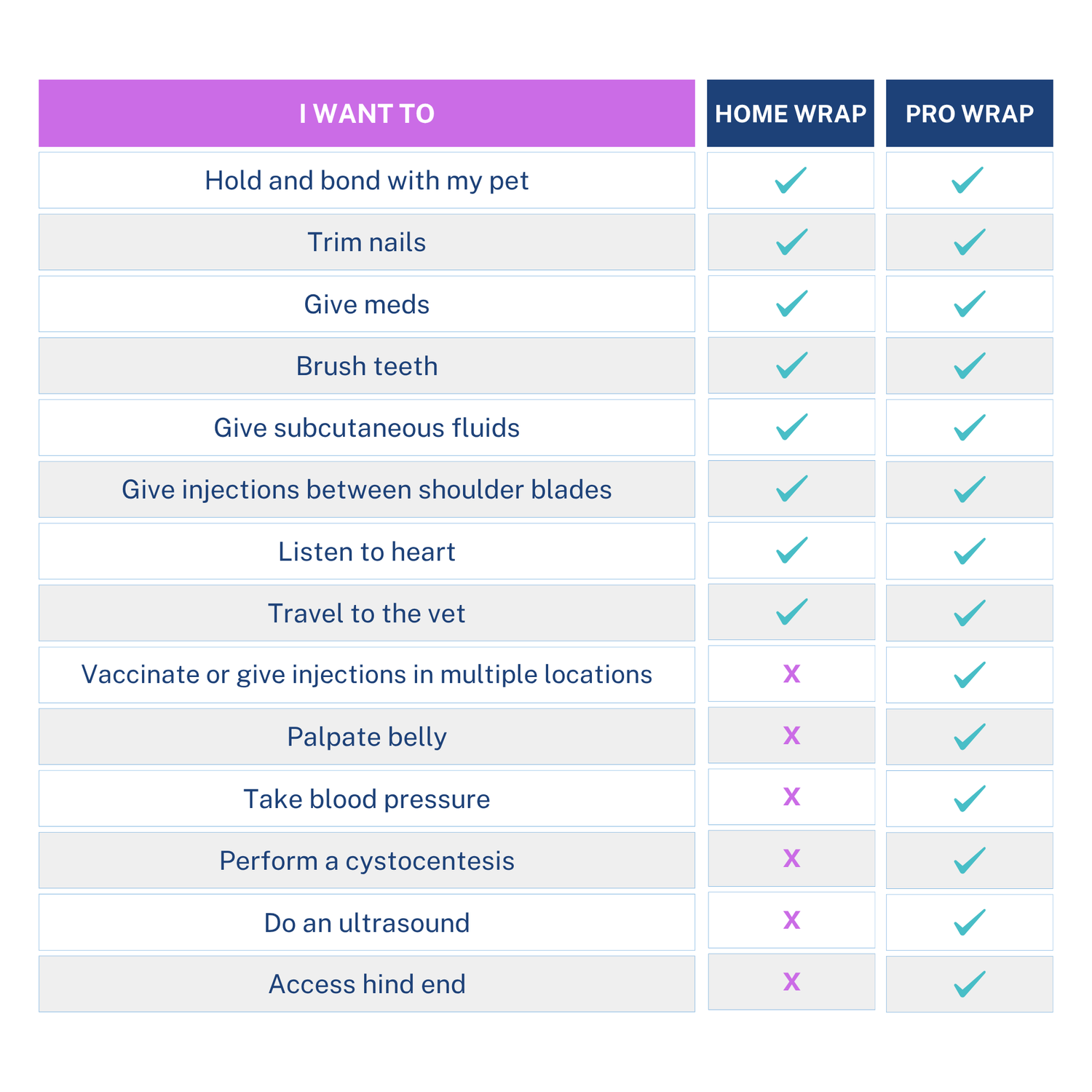 | I WANT TO | HOME WRAP | PRO WRAP |
|---|---|---|
| Hold and bond with my pet | ✓ | ✓ |
| Trim nails | ✓ | ✓ |
| Give meds | ✓ | ✓ |
| Brush teeth | ✓ | ✓ |
| Give subcutaneous fluids | ✓ | ✓ |
| Give injections between shoulder blades | ✓ | ✓ |
| Listen to heart | ✓ | ✓ |
| Travel to the vet | ✓ | ✓ |
| Vaccinate or give injections in multiple locations | X | ✓ |
| Palpate belly | X | ✓ |
| Take blood pressure | X | ✓ |
| Perform a cystocentesis | X | ✓ |
| Do an ultrasound | X | ✓ |
| Access hind end | X | ✓ |